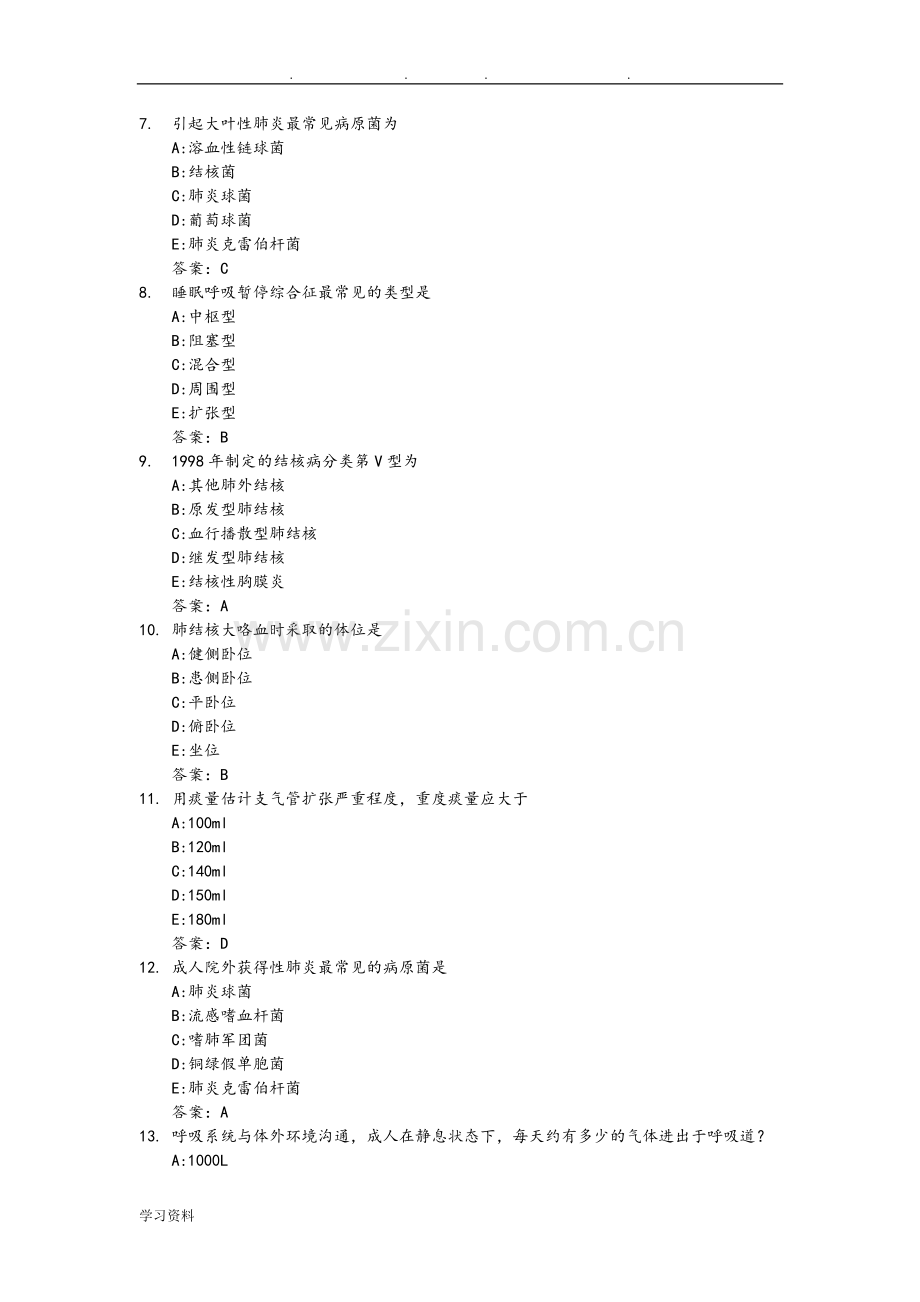 . . . .

7. 引起大叶性肺炎最常见病原菌为
A:溶血性链球菌
B:结核菌
C:肺炎球菌
D:葡萄球菌
E:肺炎克雷伯杆菌
答案: C
8. 睡眠呼吸暂停综合征最常见的类型是
A:中枢型
B:阻塞型
C:混合型
D:周围型
E:扩张型
答案: B
9. 1998 年制定的结核病分类第 V 型为
A:其他肺外结核
B:原发型肺结核
C:血行播散型肺结核
D:继发型肺结核
E:结核性胸膜炎
答案: A
10. 肺结核大咯血时采取的体位是
A:健侧卧位
B:患侧卧位
C:平卧位
D:俯卧位
E:坐位
答案: B
11. 用痰量估计支气管扩张严重程度，重度痰量应大于
A:100ml
B:120ml
C:140ml
D:150ml
E:180ml
答案: D
12. 成人院外获得性肺炎最常见的病原菌是
A:肺炎球菌
B:流感嗜血杆菌
C:嗜肺军团菌
D:铜绿假单胞菌
E:肺炎克雷伯杆菌
答案: A
13. 呼吸系统与体外环境沟通，成人在静息状态下，每天约有多少的气体进出于呼吸道？
A:1000L

www.zixin.com.cn

学习资料